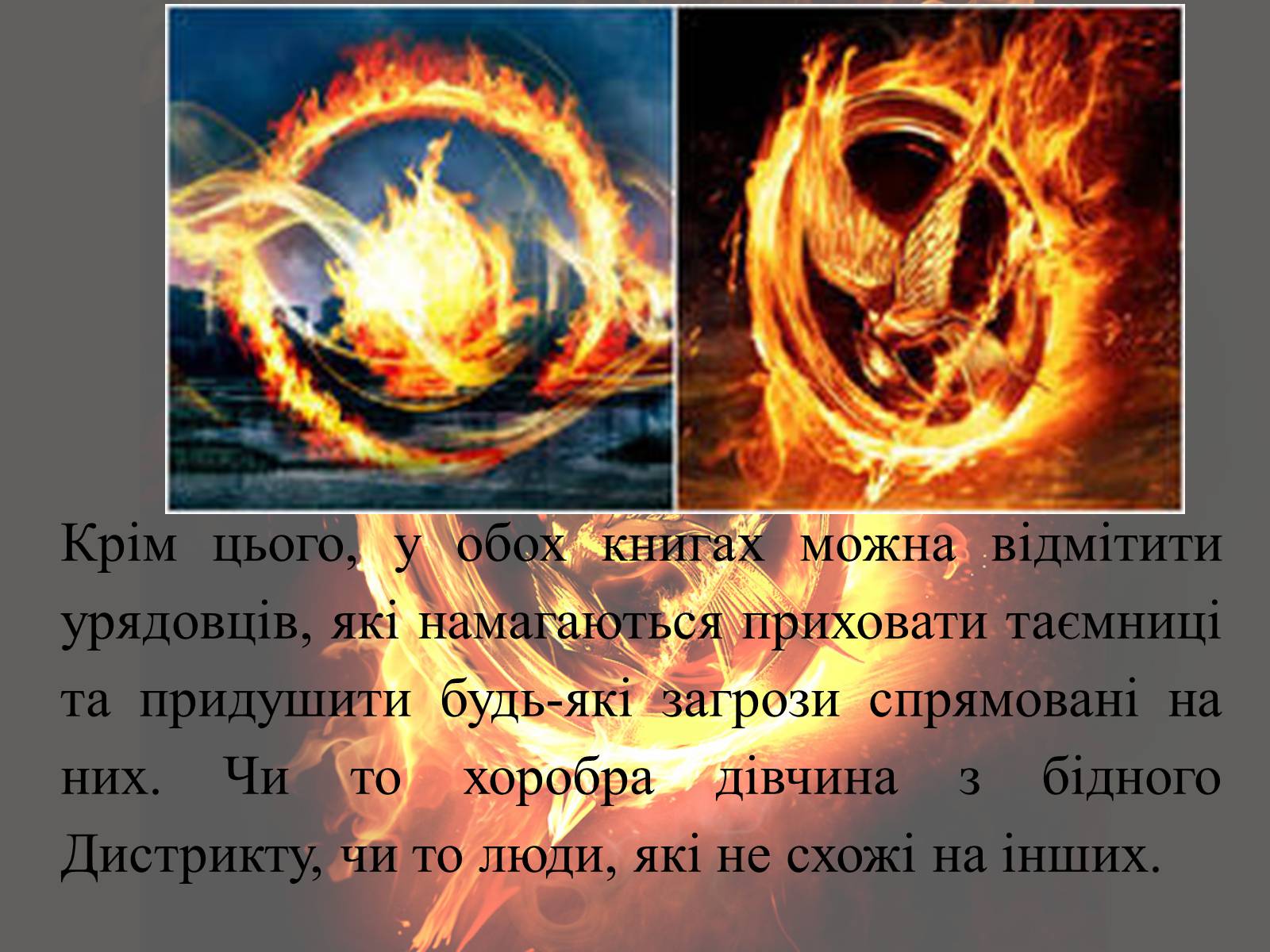 Крім цього, у обох книгах можна відмітити урядовців, які намагаються приховати таємниці та придушити будь-які загрози спрямовані на них. Чи то хоробра дівчина з бідного Дистрикту, чи то люди, які не схожі на інших.